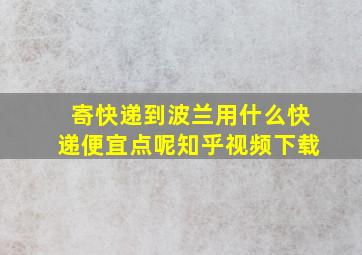 寄快递到波兰用什么快递便宜点呢知乎视频下载